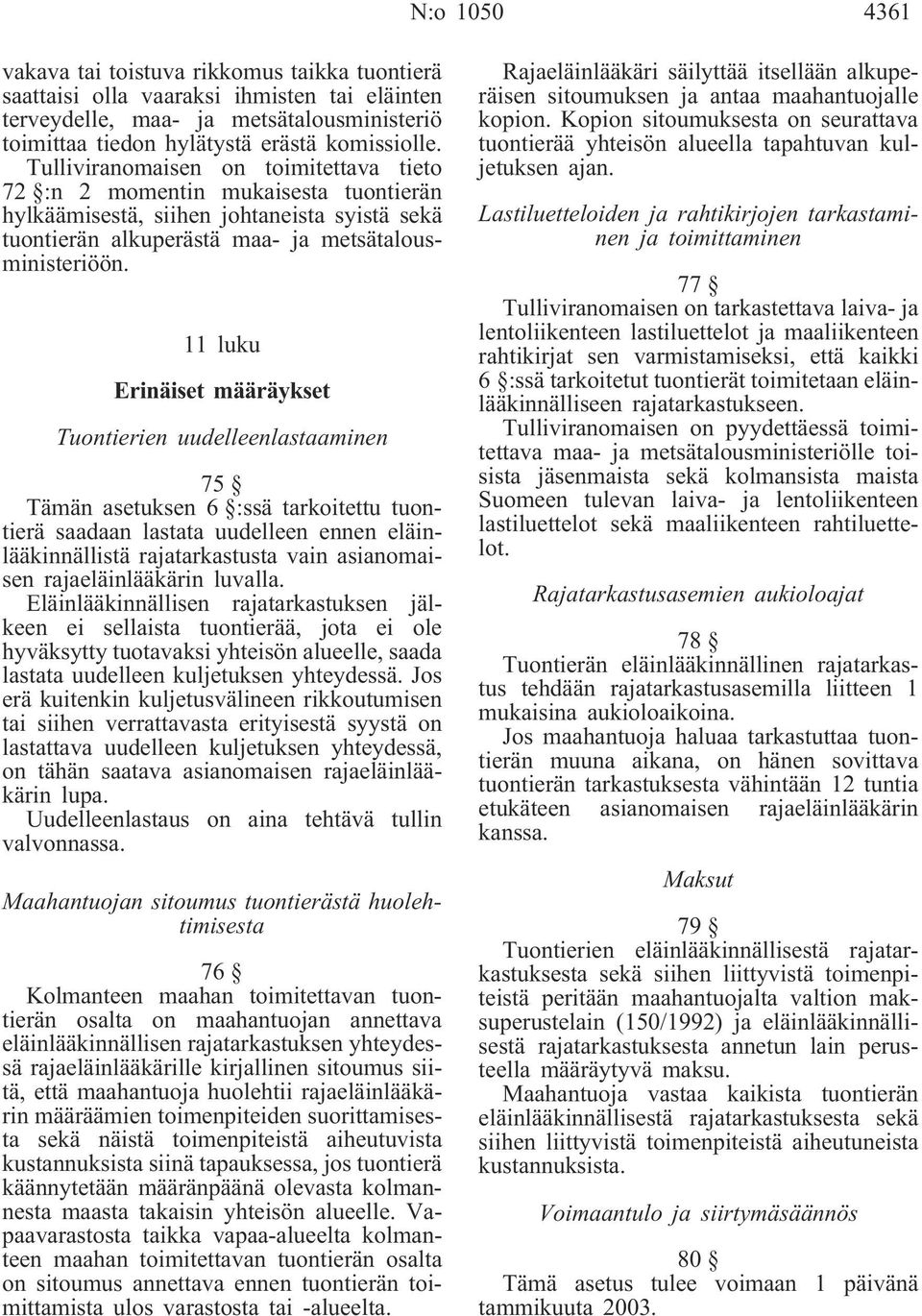 N:o 1050 4361

vakava tai toistuva rikkomus taikka tuontierä saattaisi olla vaaraksi ihmisten tai eläinten terveydelle, maa- ja metsätalousministeriö toimittaa tiedon hylätystä erästä komissiolle.

Tulliviranomaisen on toimitettava tieto 72 §:n 2 momentin mukaisesta tuontierän hylkäämisestä, siihen johtaneista syistä sekä tuontierän alkuperästä maa- ja metsätalousministeriöön.

11 luku

Erinäiset määräykset

Tuontierien uudelleenlastaaminen

75 §

Tämän asetuksen 6 §:ssä tarkoitettu tuontierä saadaan lastata uudelleen ennen eläinlääkinnällistä rajatarkastusta vain asianomaisen rajaeläinlääkärin luvalla.

Eläinlääkinnällisen rajatarkastuksen jälkeen ei sellaista tuontierää, jota ei ole hyväksytty tuotavaksi yhteisön alueelle, saada lastata uudelleen kuljetuksen yhteydessä. Jos erä kuitenkin kuljetusvälineen rikkoutumisen tai siihen verrattavasta erityisestä syystä on lastattava uudelleen kuljetuksen yhteydessä, on tähän saatava asianomaisen rajaeläinlääkärin lupa.

Uudelleenlastaus on aina tehtävä tullin valvonnassa.

Maahantuojan sitoumus tuontierästä huolehtimisesta

76 §

Kolmanteen maahan toimitettavan tuontierän osalta on maahantuojan annettava eläinlääkinnällisen rajatarkastuksen yhteydessä rajaeläinlääkärille kirjallinen sitoumus siitä, että maahantuoja huolehtii rajaeläinlääkärin määräämien toimenpiteiden suorittamisesta sekä näistä toimenpiteistä aiheutuvista kustannuksista siinä tapauksessa, jos tuontierä käännytetään määränpäänä olevasta kolmannesta maasta takaisin yhteisön alueelle. Vapaavarastosta taikka vapaa-alueelta kolmanteen maahan toimitettavan tuontierän osalta on sitoumus annettava ennen tuontierän toimittamista ulos varastosta tai -alueelta.

Rajaeläinlääkäri säilyttää itsellään alkuperäisen sitoumuksen ja antaa maahantuojalle kopion. Kopion sitoumuksesta on seurattava tuontierää yhteisön alueella tapahtuvan kuljetuksen ajan.

Lastiluetteloiden ja rahtikirjojen tarkastaminen ja toimittaminen

77 §

Tulliviranomaisen on tarkastettava laiva- ja lentoliikenteen lastiluettelot ja maaliikenteen rahtikirjat sen varmistamiseksi, että kaikki 6 §:ssä tarkoitetut tuontierät toimitetaan eläinlääkinnälliseen rajatarkastukseen.

Tulliviranomaisen on pyydettäessä toimitettava maa- ja metsätalousministeriölle toisista jäsenmaista sekä kolmansista maista Suomeen tulevan laiva- ja lentoliikenteen lastiluettelot sekä maaliikenteen rahtiluettelot.

Rajatarkastusasemien aukioloajat

78 §

Tuontierän eläinlääkinnällinen rajatarkastus tehdään rajatarkastusasemilla liitteen 1 mukaisina aukioloaikoina.

Jos maahantuoja haluaa tarkastuttaa tuontierän muuna aikana, on hänen sovittava tuontierän tarkastuksesta vähintään 12 tuntia etukäteen asianomaisen rajaeläinlääkärin kanssa.

Maksut

79 §

Tuontierien eläinlääkinnällisestä rajatarkastuksesta sekä siihen liittyvistä toimenpiteistä peritään maahantuojalta valtion maksuperustelain (150/1992) ja eläinlääkinnällisestä rajatarkastuksesta annetun lain perusteella määräytyvä maksu.

Maahantuoja vastaa kaikista tuontierän eläinlääkinnällisestä rajatarkastuksesta sekä siihen liittyvistä toimenpiteistä aiheutuneista kustannuksista.

Voimaantulo ja siirtymäsäännös

80 §

Tämä asetus tulee voimaan 1 päivänä tammikuuta 2003.